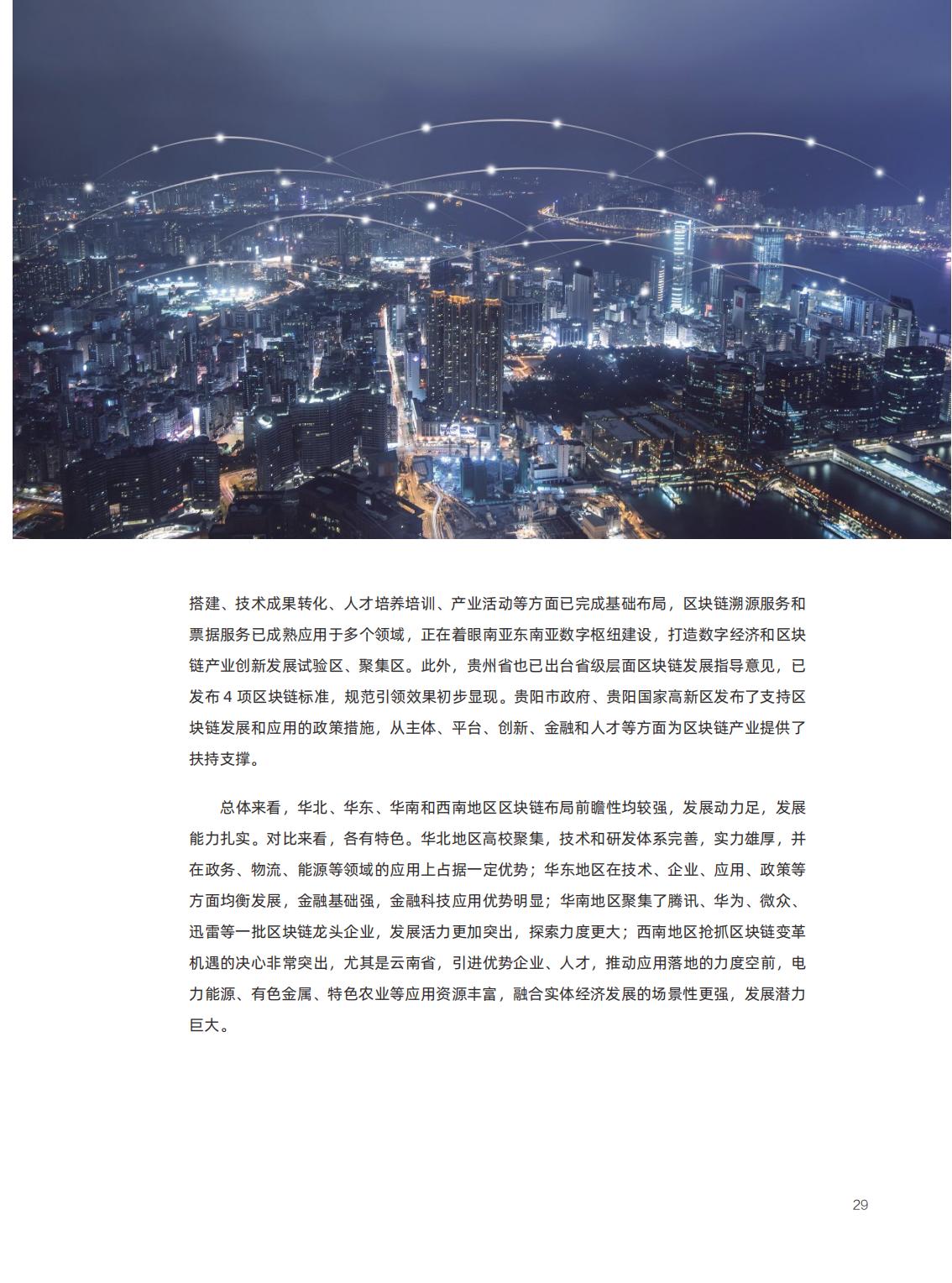 搭建、技术成果转化、人才培养培训、产业活动等方面已完成基础布局，区块链溯源服务和票据服务已成熟应用于多个领域，正在着眼南亚东南亚数字枢纽建设，打造数字经济和区块链产业创新发展试验区、聚集区。此外，贵州省也已出台省级层面区块链发展指导意见，已发布 4 项区块链标准，规范引领效果初步显现。贵阳市政府、贵阳国家高新区发布了支持区块链发展和应用的政策措施，从主体、平台、创新、金融和人才等方面为区块链产业提供了扶持支撑。

总体来看，华北、华东、华南和西南地区区块链布局前瞻性均较强，发展动力足，发展能力扎实。对比来看，各有特色。华北地区高校聚集，技术和研发体系完善，实力雄厚，并在政务、物流、能源等领域的应用上占据一定优势；华东地区在技术、企业、应用、政策等方面均衡发展，金融基础强，金融科技应用优势明显；华南地区聚集了腾讯、华为、微众、迅雷等一批区块链龙头企业，发展活力更加突出，探索力度更大；西南地区抢抓区块链变革机遇的决心非常突出，尤其是云南省，引进优势企业、人才，推动应用落地的力度空前，电力能源、有色金属、特色农业等应用资源丰富，融合实体经济发展的场景性更强，发展潜力巨大。

29